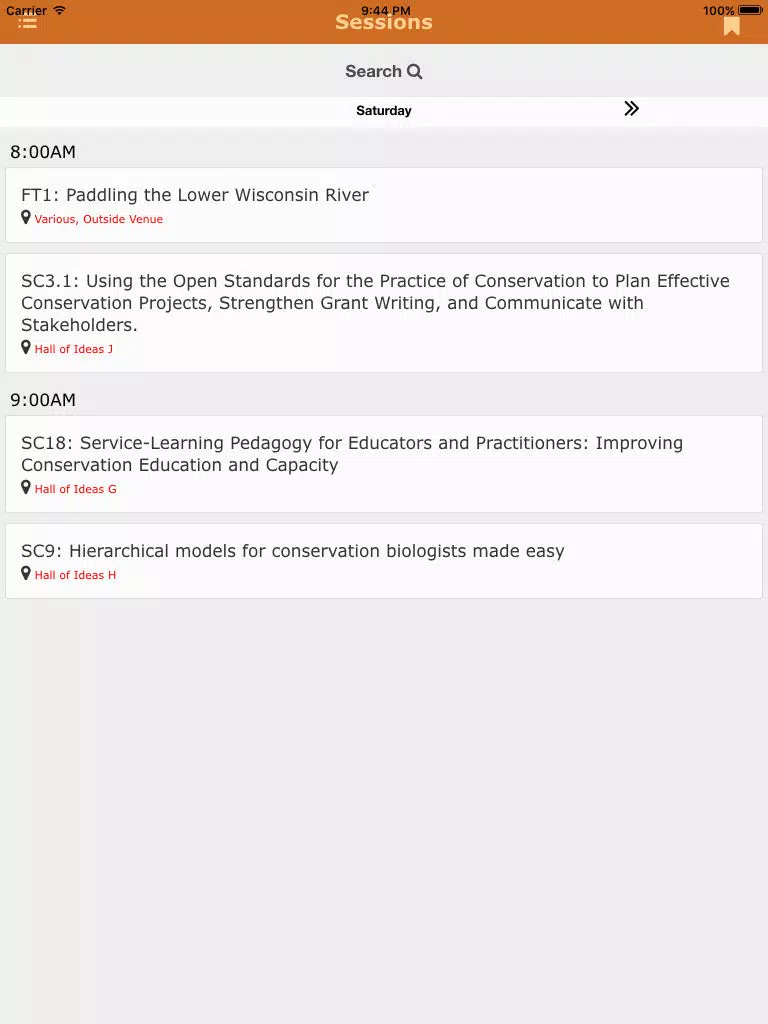 Carrier 9:44 PM 100%

Sessions

Search

Saturday »

8:00AM

FT1: Paddling the Lower Wisconsin River
Various, Outside Venue

SC3.1: Using the Open Standards for the Practice of Conservation to Plan Effective Conservation Projects, Strengthen Grant Writing, and Communicate with Stakeholders.
Hall of Ideas J

9:00AM

SC18: Service-Learning Pedagogy for Educators and Practitioners: Improving Conservation Education and Capacity
Hall of Ideas G

SC9: Hierarchical models for conservation biologists made easy
Hall of Ideas H